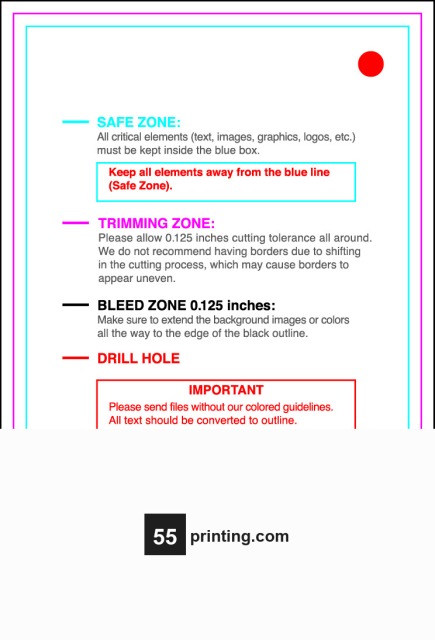 SAFE ZONE:
All critical elements (text, images, graphics, logos, etc.) must be kept inside the blue box.

Keep all elements away from the blue line (Safe Zone).

TRIMMING ZONE:
Please allow 0.125 inches cutting tolerance all around. We do not recommend having borders due to shifting in the cutting process, which may cause borders to appear uneven.

BLEED ZONE 0.125 inches:
Make sure to extend the background images or colors all the way to the edge of the black outline.

DRILL HOLE

IMPORTANT
Please send files without our colored guidelines.
All text should be converted to outline.

55 printing.com